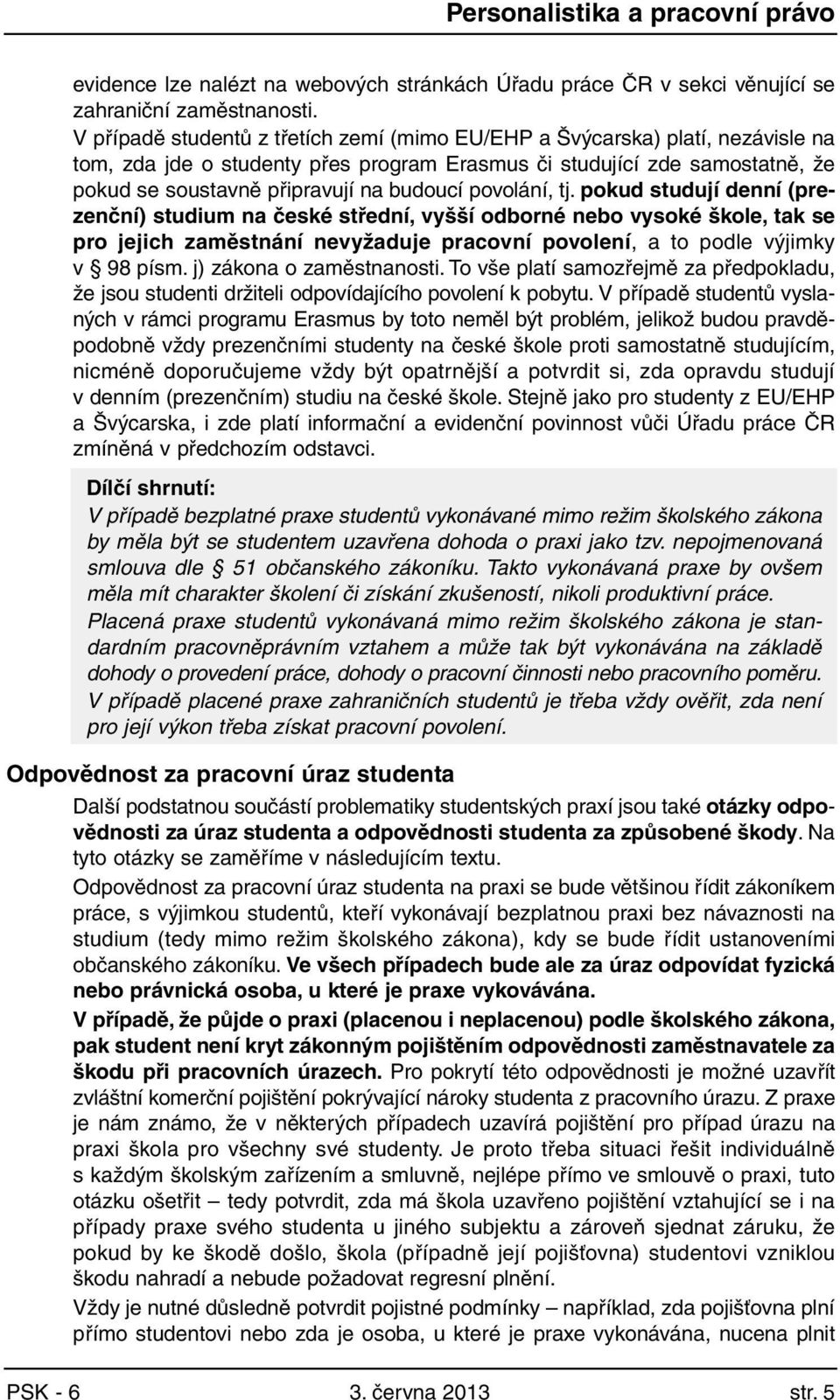 Personalistika a pracovní právo

evidence lze nalézt na webových stránkách Úřadu práce ČR v sekci věnující se zahraniční zaměstnanosti.

V případě studentů z třetích zemí (mimo EU/EHP a Švýcarska) platí, nezávisle na tom, zda jde o studenty přes program Erasmus či studující zde samostatně, že pokud se soustavně připravují na budoucí povolání, tj. pokud studují denní (prezenční) studium na české střední, vyšší odborné nebo vysoké škole, tak se pro jejich zaměstnání nevyžaduje pracovní povolení, a to podle výjimky v § 98 písm. j) zákona o zaměstnanosti. To vše platí samozřejmě za předpokladu, že jsou studenti držiteli odpovídajícího povolení k pobytu. V případě studentů vyslaných v rámci programu Erasmus by toto neměl být problém, jelikož budou pravděpodobně vždy prezenčními studenty na české škole proti samostatně studujícím, nicméně doporučujeme vždy být opatrnější a potvrdit si, zda opravdu studují v denním (prezenčním) studiu na české škole. Stejně jako pro studenty z EU/EHP a Švýcarska, i zde platí informační a evidenční povinnost vůči Úřadu práce ČR zmíněná v předchozím odstavci.

Dílčí shrnutí:
V případě bezplatné praxe studentů vykonávané mimo režim školského zákona by měla být se studentem uzavřena dohoda o praxi jako tzv. nepojmenovaná smlouva dle § 51 občanského zákoníku. Takto vykonávaná praxe by ovšem měla mít charakter školení či získání zkušeností, nikoli produktivní práce.
Placená praxe studentů vykonávaná mimo režim školského zákona je standardním pracovněprávním vztahem a může tak být vykonávána na základě dohody o provedení práce, dohody o pracovní činnosti nebo pracovního poměru.
V případě placené praxe zahraničních studentů je třeba vždy ověřit, zda není pro její výkon třeba získat pracovní povolení.

Odpovědnost za pracovní úraz studenta

Další podstatnou součástí problematiky studentských praxí jsou také otázky odpovědnosti za úraz studenta a odpovědnosti studenta za způsobené škody. Na tyto otázky se zaměříme v následujícím textu.

Odpovědnost za pracovní úraz studenta na praxi se bude většinou řídit zákoníkem práce, s výjimkou studentů, kteří vykonávají bezplatnou praxi bez návaznosti na studium (tedy mimo režim školského zákona), kdy se bude řídit ustanoveními občanského zákoníku. Ve všech případech bude ale za úraz odpovídat fyzická nebo právnická osoba, u které je praxe vykovávána.

V případě, že půjde o praxi (placenou i neplacenou) podle školského zákona, pak student není kryt zákonným pojištěním odpovědnosti zaměstnavatele za škodu při pracovních úrazech. Pro pokrytí této odpovědnosti je možné uzavřít zvláštní komerční pojištění pokrývající nároky studenta z pracovního úrazu. Z praxe je nám známo, že v některých případech uzavírá pojištění pro případ úrazu na praxi škola pro všechny své studenty. Je proto třeba situaci řešit individuálně s každým školským zařízením a smluvně, nejlépe přímo ve smlouvě o praxi, tuto otázku ošetřit – tedy potvrdit, zda má škola uzavřeno pojištění vztahující se i na případy praxe svého studenta u jiného subjektu a zároveň sjednat záruku, že pokud by ke škodě došlo, škola (případně její pojišťovna) studentovi vzniklou škodu nahradí a nebude požadovat regresní plnění.

Vždy je nutné důsledně potvrdit pojistné podmínky – například, zda pojišťovna plní přímo studentovi nebo zda je osoba, u které je praxe vykonávána, nucena plnit

PSK - 6 3. června 2013 str. 5